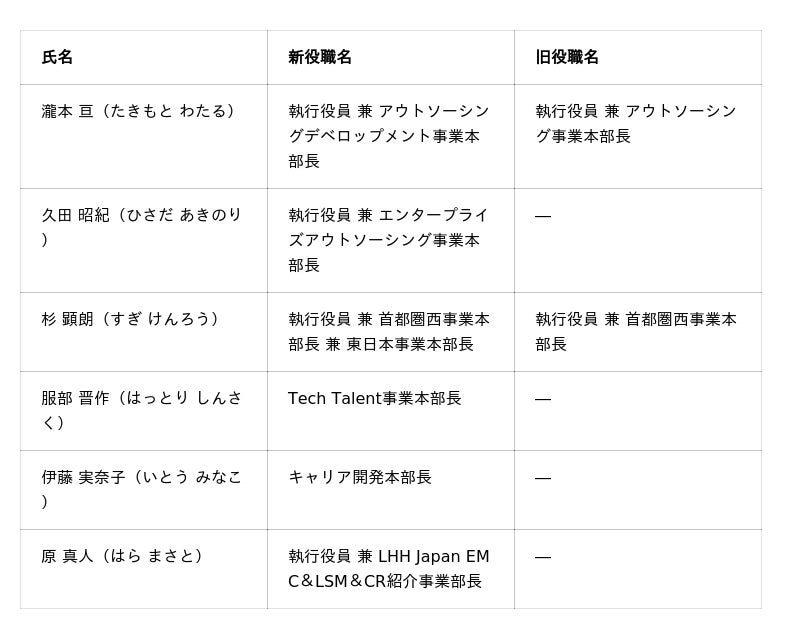 | 氏名 | 新役職名 | 旧役職名 |
|---|---|---|
| 瀧本 亘（たきもと わたる） | 執行役員 兼 アウトソーシングデベロップメント事業本部長 | 執行役員 兼 アウトソーシング事業本部長 |
| 久田 昭紀（ひさだ あきのり） | 執行役員 兼 エンタープライズアウトソーシング事業本部長 | — |
| 杉 顕朗（すぎ けんろう） | 執行役員 兼 首都圏西事業本部長 兼 東日本事業本部長 | 執行役員 兼 首都圏西事業本部長 |
| 服部 晋作（はっとり しんさく） | Tech Talent事業本部長 | — |
| 伊藤 実奈子（いとう みなこ） | キャリア開発本部長 | — |
| 原 真人（はら まさと） | 執行役員 兼 LHH Japan EMC＆LSM＆CR紹介事業部長 | — |